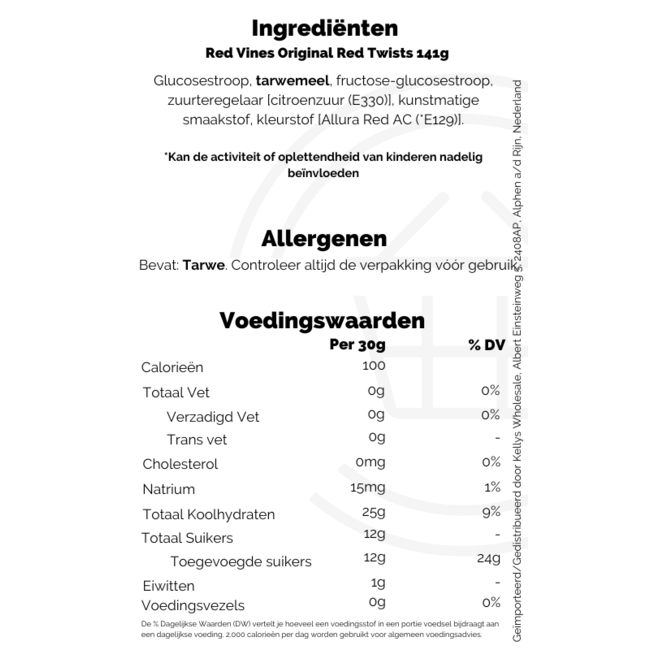 Ingrediënten
Red Vines Original Red Twists 141g

Glucosestroop, tarwemeel, fructose-glucosestroop, zuurteregelaar [citroenzuur (E330)], kunstmatige smaakstof, kleurstof [Allura Red AC (*E129)].

*Kan de activiteit of oplettendheid van kinderen nadelig beïnvloeden

Allergenen
Bevat: Tarwe. Controleer altijd de verpakking vóór gebruik.

Voedingswaarden

| | Per 30g | % DV |
|---|---|---|
| Calorieën | 100 | |
| Totaal Vet | 0g | 0% |
| Verzadigd Vet | 0g | 0% |
| Trans vet | 0g | - |
| Cholesterol | 0mg | 0% |
| Natrium | 15mg | 1% |
| Totaal Koolhydraten | 25g | 9% |
| Totaal Suikers | 12g | - |
| Toegevoegde suikers | 12g | 24g |
| Eiwitten | 1g | - |
| Voedingsvezels | 0g | 0% |

De % Dagelijkse Waarden (DW) vertelt je hoeveel een voedingsstof in een portie voedsel bijdraagt aan een dagelijkse voeding. 2.000 calorieën per dag worden gebruikt voor algemeen voedingsadvies.

Geïmporteerd/Gedistribueerd door Kellys Wholesale, Albert Einsteinweg 5, 2408AP, Alphen a/d Rijn, Nederland